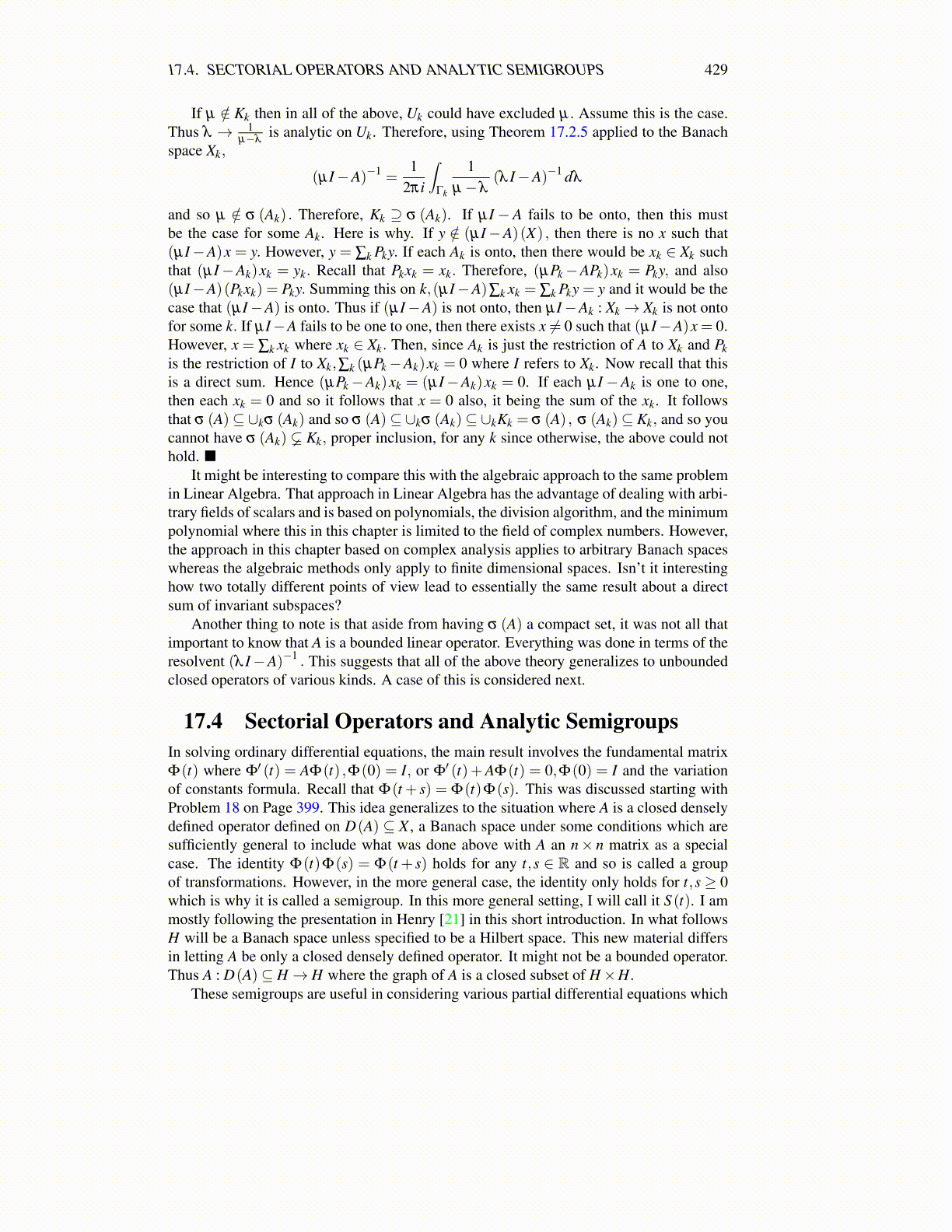 17.4. SECTORIAL OPERATORS AND ANALYTIC SEMIGROUPS 429

If $\mu \notin K_k$ then in all of the above, $U_k$ could have excluded $\mu$. Assume this is the case. Thus $\lambda \to \frac{1}{\mu-\lambda}$ is analytic on $U_k$. Therefore, using Theorem 17.2.5 applied to the Banach space $X_k$,

$$(\mu I - A)^{-1} = \frac{1}{2\pi i}\int_{\Gamma_k} \frac{1}{\mu-\lambda}(\lambda I - A)^{-1} d\lambda$$

and so $\mu \notin \sigma(A_k)$. Therefore, $K_k \supseteq \sigma(A_k)$. If $\mu I - A$ fails to be onto, then this must be the case for some $A_k$. Here is why. If $y \notin (\mu I - A)(X)$, then there is no $x$ such that $(\mu I - A)x = y$. However, $y = \sum_k P_k y$. If each $A_k$ is onto, then there would be $x_k \in X_k$ such that $(\mu I - A_k)x_k = y_k$. Recall that $P_k x_k = x_k$. Therefore, $(\mu P_k - AP_k)x_k = P_k y$, and also $(\mu I - A)(P_k x_k) = P_k y$. Summing this on $k$, $(\mu I - A)\sum_k x_k = \sum_k P_k y = y$ and it would be the case that $(\mu I - A)$ is onto. Thus if $(\mu I - A)$ is not onto, then $\mu I - A_k : X_k \to X_k$ is not onto for some $k$. If $\mu I - A$ fails to be one to one, then there exists $x \neq 0$ such that $(\mu I - A)x = 0$. However, $x = \sum_k x_k$ where $x_k \in X_k$. Then, since $A_k$ is just the restriction of $A$ to $X_k$ and $P_k$ is the restriction of $I$ to $X_k$, $\sum_k (\mu P_k - A_k)x_k = 0$ where $I$ refers to $X_k$. Now recall that this is a direct sum. Hence $(\mu P_k - A_k)x_k = (\mu I - A_k)x_k = 0$. If each $\mu I - A_k$ is one to one, then each $x_k = 0$ and so it follows that $x = 0$ also, it being the sum of the $x_k$. It follows that $\sigma(A) \subseteq \cup_k \sigma(A_k)$ and so $\sigma(A) \subseteq \cup_k \sigma(A_k) \subseteq \cup_k K_k = \sigma(A)$, $\sigma(A_k) \subseteq K_k$, and so you cannot have $\sigma(A_k) \subsetneq K_k$, proper inclusion, for any $k$ since otherwise, the above could not hold. ■

It might be interesting to compare this with the algebraic approach to the same problem in Linear Algebra. That approach in Linear Algebra has the advantage of dealing with arbitrary fields of scalars and is based on polynomials, the division algorithm, and the minimum polynomial where this in this chapter is limited to the field of complex numbers. However, the approach in this chapter based on complex analysis applies to arbitrary Banach spaces whereas the algebraic methods only apply to finite dimensional spaces. Isn't it interesting how two totally different points of view lead to essentially the same result about a direct sum of invariant subspaces?

Another thing to note is that aside from having $\sigma(A)$ a compact set, it was not all that important to know that $A$ is a bounded linear operator. Everything was done in terms of the resolvent $(\lambda I - A)^{-1}$. This suggests that all of the above theory generalizes to unbounded closed operators of various kinds. A case of this is considered next.

17.4 Sectorial Operators and Analytic Semigroups

In solving ordinary differential equations, the main result involves the fundamental matrix $\Phi(t)$ where $\Phi'(t) = A\Phi(t), \Phi(0) = I$, or $\Phi'(t) + A\Phi(t) = 0, \Phi(0) = I$ and the variation of constants formula. Recall that $\Phi(t+s) = \Phi(t)\Phi(s)$. This was discussed starting with Problem 18 on Page 399. This idea generalizes to the situation where $A$ is a closed densely defined operator defined on $D(A) \subseteq X$, a Banach space under some conditions which are sufficiently general to include what was done above with $A$ an $n \times n$ matrix as a special case. The identity $\Phi(t)\Phi(s) = \Phi(t+s)$ holds for any $t, s \in \mathbb{R}$ and so is called a group of transformations. However, in the more general case, the identity only holds for $t, s \geq 0$ which is why it is called a semigroup. In this more general setting, I will call it $S(t)$. I am mostly following the presentation in Henry [21] in this short introduction. In what follows $H$ will be a Banach space unless specified to be a Hilbert space. This new material differs in letting $A$ be only a closed densely defined operator. It might not be a bounded operator. Thus $A : D(A) \subseteq H \to H$ where the graph of $A$ is a closed subset of $H \times H$.

These semigroups are useful in considering various partial differential equations which